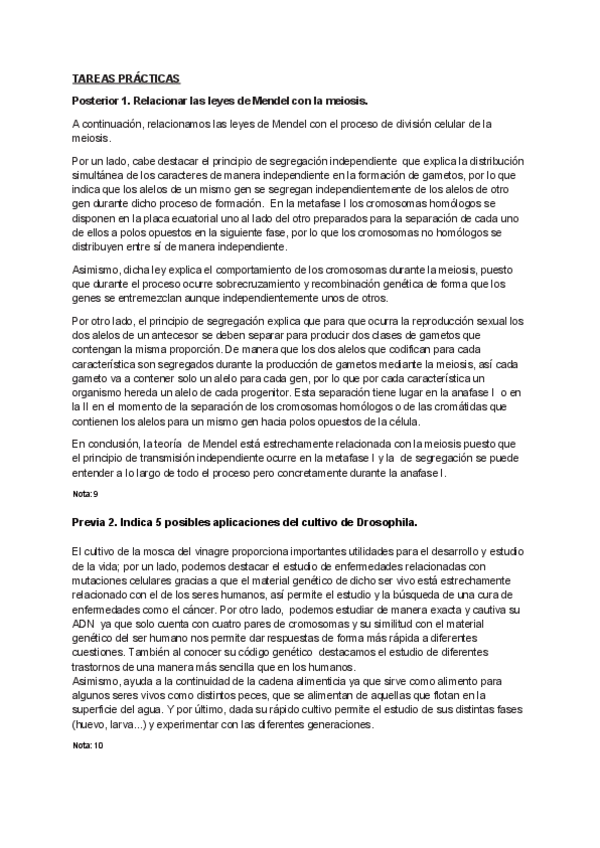 TAREAS PRÁCTICAS

Posterior 1. Relacionar las leyes de Mendel con la meiosis.

A continuación, relacionamos las leyes de Mendel con el proceso de división celular de la meiosis.

Por un lado, cabe destacar el principio de segregación independiente que explica la distribución simultánea de los caracteres de manera independiente en la formación de gametos, por lo que indica que los alelos de un mismo gen se segregan independientemente de los alelos de otro gen durante dicho proceso de formación. En la metafase I los cromosomas homólogos se disponen en la placa ecuatorial uno al lado del otro preparados para la separación de cada uno de ellos a polos opuestos en la siguiente fase, por lo que los cromosomas no homólogos se distribuyen entre sí de manera independiente.

Asimismo, dicha ley explica el comportamiento de los cromosomas durante la meiosis, puesto que durante el proceso ocurre sobrecruzamiento y recombinación genética de forma que los genes se entremezclan aunque independientemente unos de otros.

Por otro lado, el principio de segregación explica que para que ocurra la reproducción sexual los dos alelos de un antecesor se deben separar para producir dos clases de gametos que contengan la misma proporción. De manera que los dos alelos que codifican para cada característica son segregados durante la producción de gametos mediante la meiosis, así cada gameto va a contener solo un alelo para cada gen, por lo que por cada característica un organismo hereda un alelo de cada progenitor. Esta separación tiene lugar en la anafase I o en la II en el momento de la separación de los cromosomas homólogos o de las cromátidas que contienen los alelos para un mismo gen hacia polos opuestos de la célula.

En conclusión, la teoría de Mendel está estrechamente relacionada con la meiosis puesto que el principio de transmisión independiente ocurre en la metafase I y la de segregación se puede entender a lo largo de todo el proceso pero concretamente durante la anafase I.

Nota: 9

Previa 2. Indica 5 posibles aplicaciones del cultivo de Drosophila.

El cultivo de la mosca del vinagre proporciona importantes utilidades para el desarrollo y estudio de la vida; por un lado, podemos destacar el estudio de enfermedades relacionadas con mutaciones celulares gracias a que el material genético de dicho ser vivo está estrechamente relacionado con el de los seres humanos, así permite el estudio y la búsqueda de una cura de enfermedades como el cáncer. Por otro lado, podemos estudiar de manera exacta y cautiva su ADN ya que solo cuenta con cuatro pares de cromosomas y su similitud con el material genético del ser humano nos permite dar respuestas de forma más rápida a diferentes cuestiones. También al conocer su código genético destacamos el estudio de diferentes trastornos de una manera más sencilla que en los humanos.
Asimismo, ayuda a la continuidad de la cadena alimenticia ya que sirve como alimento para algunos seres vivos como distintos peces, que se alimentan de aquellas que flotan en la superficie del agua. Y por último, dada su rápido cultivo permite el estudio de sus distintas fases (huevo, larva...) y experimentar con las diferentes generaciones.

Nota: 10